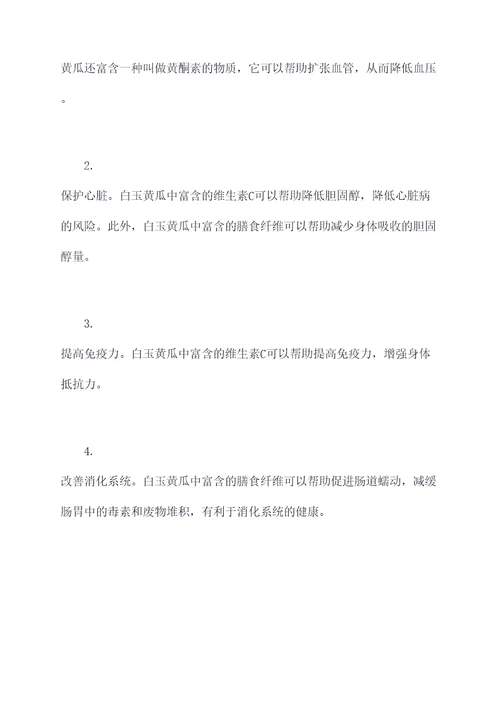 黄瓜还富含一种叫做黄酮素的物质，它可以帮助扩张血管，从而降低血压。

2.

保护心脏。白玉黄瓜中富含的维生素C可以帮助降低胆固醇，降低心脏病的风险。此外，白玉黄瓜中富含的膳食纤维可以帮助减少身体吸收的胆固醇量。

3.

提高免疫力。白玉黄瓜中富含的维生素C可以帮助提高免疫力，增强身体抵抗力。

4.

改善消化系统。白玉黄瓜中富含的膳食纤维可以帮助促进肠道蠕动，减缓肠胃中的毒素和废物堆积，有利于消化系统的健康。